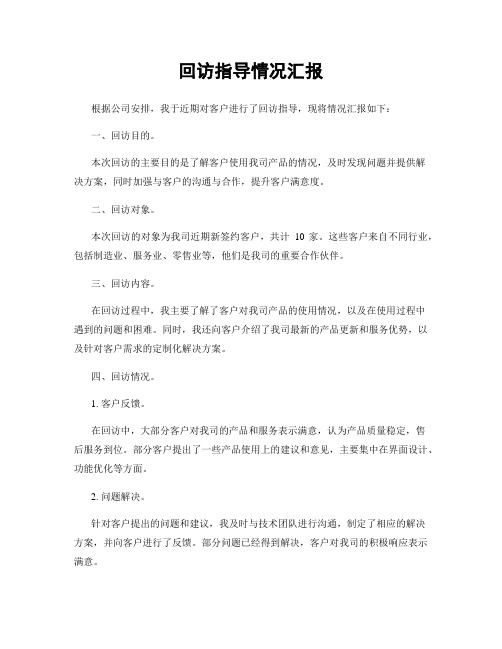 回访指导情况汇报

根据公司安排，我于近期对客户进行了回访指导，现将情况汇报如下：

一、回访目的。

本次回访的主要目的是了解客户使用我司产品的情况，及时发现问题并提供解决方案，同时加强与客户的沟通与合作，提升客户满意度。

二、回访对象。

本次回访的对象为我司近期新签约客户，共计 10 家。这些客户来自不同行业，包括制造业、服务业、零售业等，他们是我司的重要合作伙伴。

三、回访内容。

在回访过程中，我主要了解了客户对我司产品的使用情况，以及在使用过程中遇到的问题和困难。同时，我还向客户介绍了我司最新的产品更新和服务优势，以及针对客户需求的定制化解决方案。

四、回访情况。

1. 客户反馈。

在回访中，大部分客户对我司的产品和服务表示满意，认为产品质量稳定，售后服务到位。部分客户提出了一些产品使用上的建议和意见，主要集中在界面设计、功能优化等方面。

2. 问题解决。

针对客户提出的问题和建议，我及时与技术团队进行沟通，制定了相应的解决方案，并向客户进行了反馈。部分问题已经得到解决，客户对我司的积极响应表示满意。